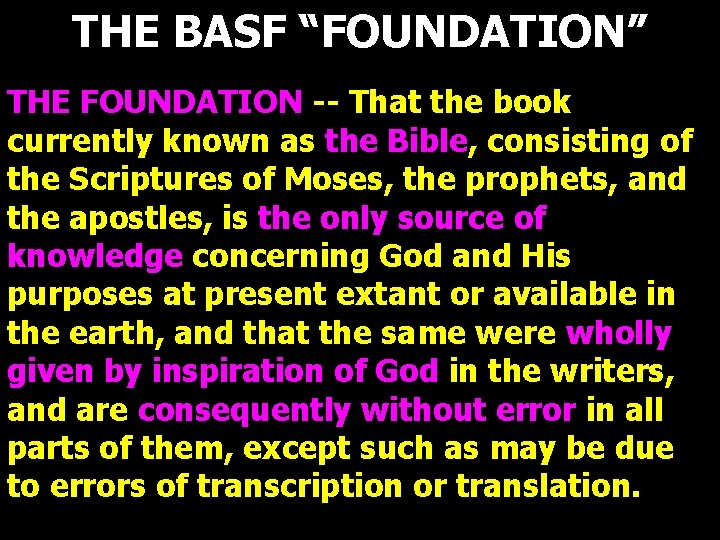 THE BASF “FOUNDATION”

THE FOUNDATION -- That the book currently known as the Bible, consisting of the Scriptures of Moses, the prophets, and the apostles, is the only source of knowledge concerning God and His purposes at present extant or available in the earth, and that the same were wholly given by inspiration of God in the writers, and are consequently without error in all parts of them, except such as may be due to errors of transcription or translation.